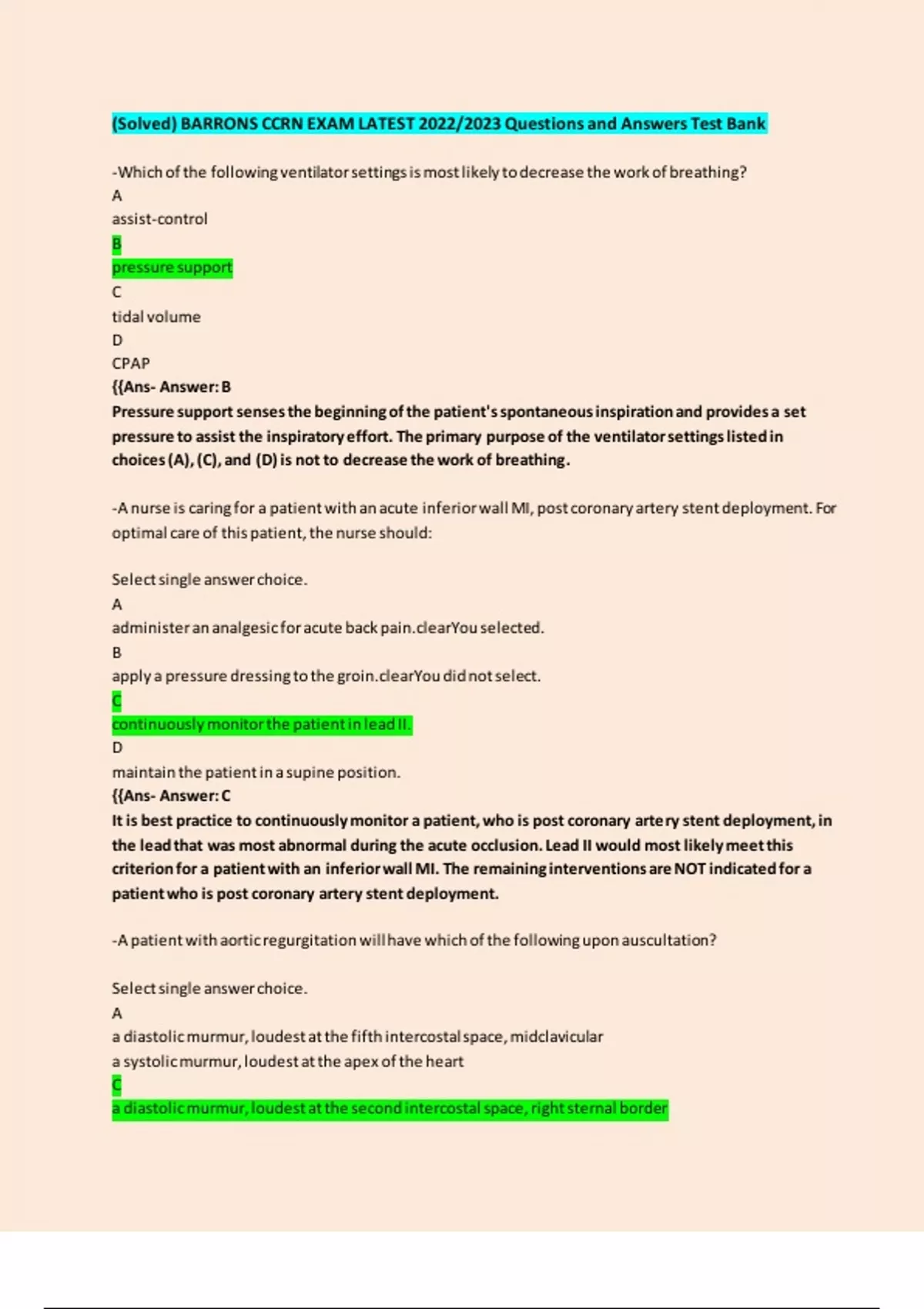 (Solved) BARRONS CCRN EXAM LATEST 2022/2023 Questions and Answers Test Bank

-Which of the following ventilator settings is most likely to decrease the work of breathing?
A
assist-control
B
pressure support
C
tidal volume
D
CPAP
{{Ans- Answer: B
Pressure support senses the beginning of the patient's spontaneous inspiration and provides a set pressure to assist the inspiratory effort. The primary purpose of the ventilator settings listed in choices (A), (C), and (D) is not to decrease the work of breathing.

-A nurse is caring for a patient with an acute inferior wall MI, post coronary artery stent deployment. For optimal care of this patient, the nurse should:

Select single answer choice.
A
administer an analgesic for acute back pain.clearYou selected.
B
apply a pressure dressing to the groin.clearYou did not select.
C
continuously monitor the patient in lead II.
D
maintain the patient in a supine position.
{{Ans- Answer: C
It is best practice to continuously monitor a patient, who is post coronary artery stent deployment, in the lead that was most abnormal during the acute occlusion. Lead II would most likely meet this criterion for a patient with an inferior wall MI. The remaining interventions are NOT indicated for a patient who is post coronary artery stent deployment.

-A patient with aortic regurgitation will have which of the following upon auscultation?

Select single answer choice.
A
a diastolic murmur, loudest at the fifth intercostal space, midclavicular
a systolic murmur, loudest at the apex of the heart
C
a diastolic murmur, loudest at the second intercostal space, right sternal border